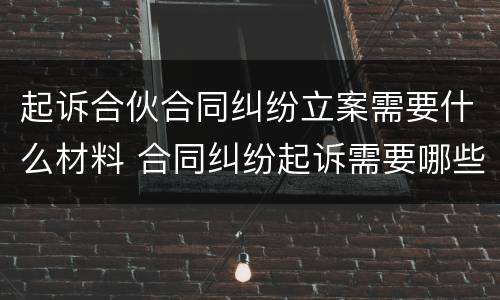 起诉合伙合同纠纷立案需要什么材料 合同纠纷起诉需要哪些